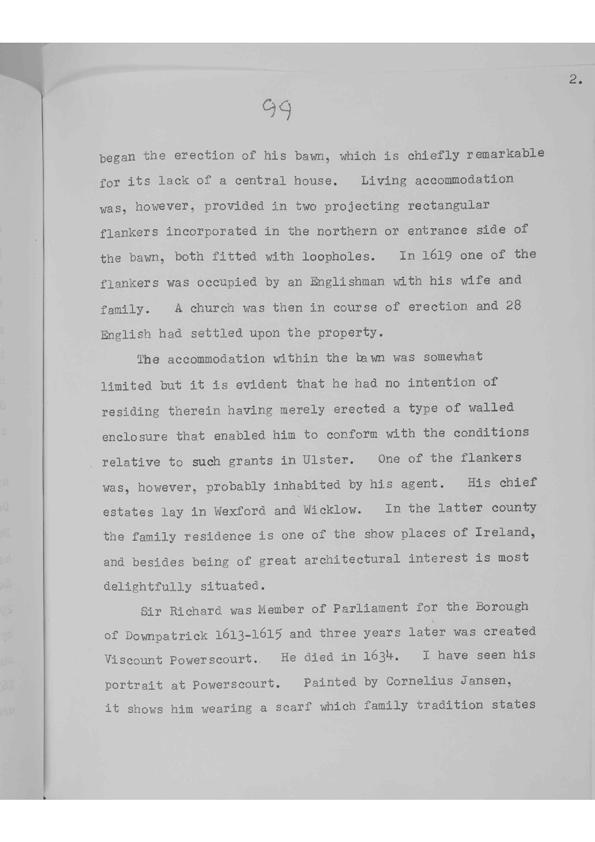 2.

99

began the erection of his bawn, which is chiefly remarkable for its lack of a central house. Living accommodation was, however, provided in two projecting rectangular flankers incorporated in the northern or entrance side of the bawn, both fitted with loopholes. In 1619 one of the flankers was occupied by an Englishman with his wife and family. A church was then in course of erection and 28 English had settled upon the property.

The accommodation within the bawn was somewhat limited but it is evident that he had no intention of residing therein having merely erected a type of walled enclosure that enabled him to conform with the conditions relative to such grants in Ulster. One of the flankers was, however, probably inhabited by his agent. His chief estates lay in Wexford and Wicklow. In the latter county the family residence is one of the show places of Ireland, and besides being of great architectural interest is most delightfully situated.

Sir Richard was Member of Parliament for the Borough of Downpatrick 1613-1615 and three years later was created Viscount Powerscourt. He died in 1634. I have seen his portrait at Powerscourt. Painted by Cornelius Jansen, it shows him wearing a scarf which family tradition states